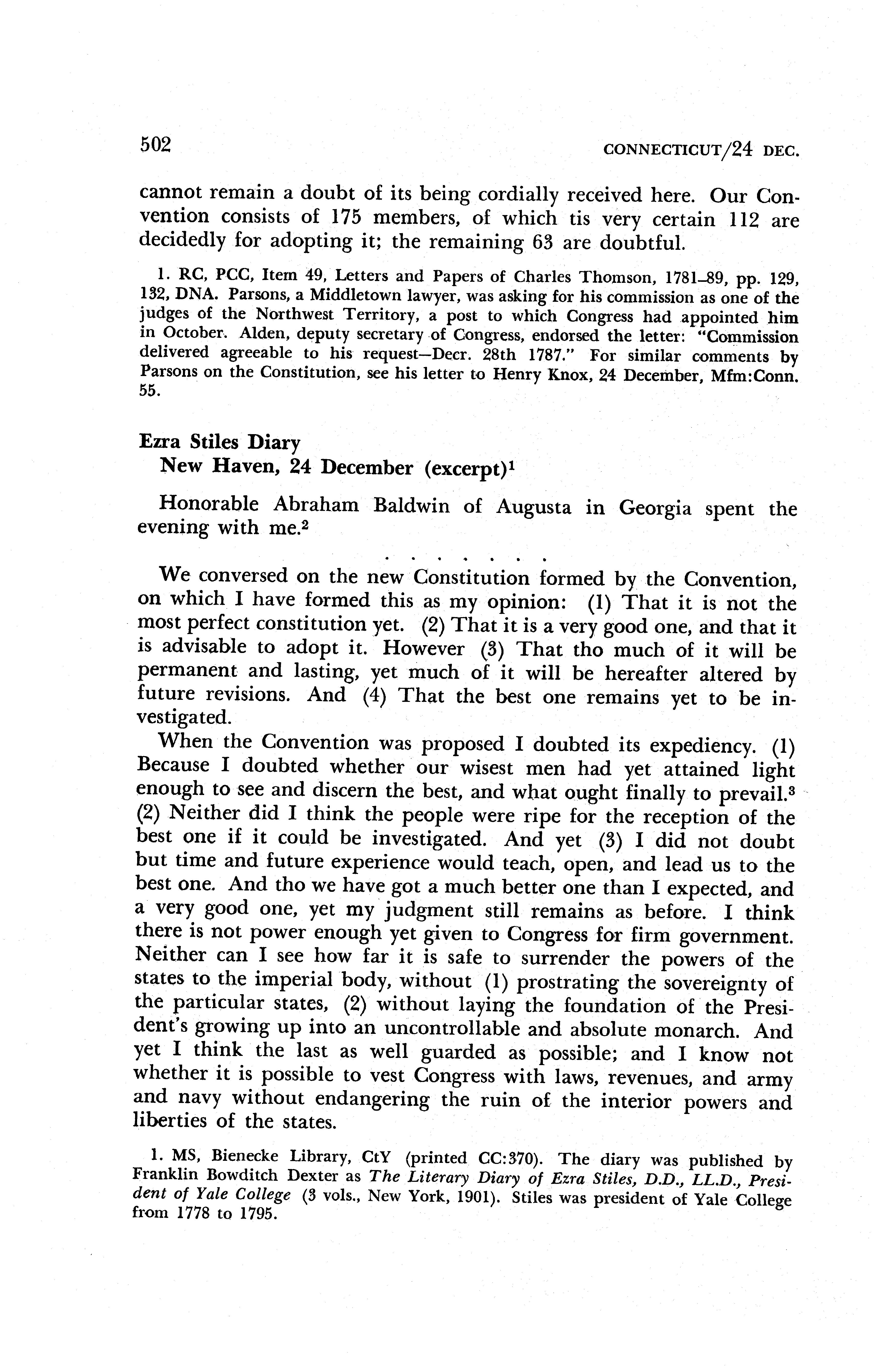 502 CONNECTICUT/24 DEC.

cannot remain a doubt of its being cordially received here. Our Convention consists of 175 members, of which tis very certain 112 are decidedly for adopting it; the remaining 63 are doubtful.

1. RC, PCC, Item 49, Letters and Papers of Charles Thomson, 1781–89, pp. 129, 132, DNA. Parsons, a Middletown lawyer, was asking for his commission as one of the judges of the Northwest Territory, a post to which Congress had appointed him in October. Alden, deputy secretary of Congress, endorsed the letter: "Commission delivered agreeable to his request—Decr. 28th 1787." For similar comments by Parsons on the Constitution, see his letter to Henry Knox, 24 December, Mfm:Conn. 55.

Ezra Stiles Diary
New Haven, 24 December (excerpt)$^1$

Honorable Abraham Baldwin of Augusta in Georgia spent the evening with me.$^2$

. . . . . . .

We conversed on the new Constitution formed by the Convention, on which I have formed this as my opinion: (1) That it is not the most perfect constitution yet. (2) That it is a very good one, and that it is advisable to adopt it. However (3) That tho much of it will be permanent and lasting, yet much of it will be hereafter altered by future revisions. And (4) That the best one remains yet to be investigated.

When the Convention was proposed I doubted its expediency. (1) Because I doubted whether our wisest men had yet attained light enough to see and discern the best, and what ought finally to prevail.$^3$ (2) Neither did I think the people were ripe for the reception of the best one if it could be investigated. And yet (3) I did not doubt but time and future experience would teach, open, and lead us to the best one. And tho we have got a much better one than I expected, and a very good one, yet my judgment still remains as before. I think there is not power enough yet given to Congress for firm government. Neither can I see how far it is safe to surrender the powers of the states to the imperial body, without (1) prostrating the sovereignty of the particular states, (2) without laying the foundation of the President's growing up into an uncontrollable and absolute monarch. And yet I think the last as well guarded as possible; and I know not whether it is possible to vest Congress with laws, revenues, and army and navy without endangering the ruin of the interior powers and liberties of the states.

1. MS, Bienecke Library, CtY (printed CC:370). The diary was published by Franklin Bowditch Dexter as The Literary Diary of Ezra Stiles, D.D., LL.D., President of Yale College (3 vols., New York, 1901). Stiles was president of Yale College from 1778 to 1795.